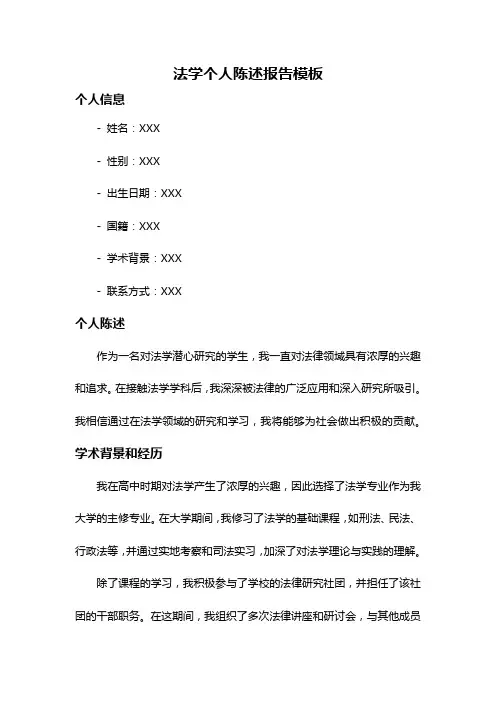 法学个人陈述报告模板

个人信息

- 姓名：XXX

- 性别：XXX

- 出生日期：XXX

- 国籍：XXX

- 学术背景：XXX

- 联系方式：XXX

个人陈述

作为一名对法学潜心研究的学生，我一直对法律领域具有浓厚的兴趣和追求。在接触法学学科后，我深深被法律的广泛应用和深入研究所吸引。我相信通过在法学领域的研究和学习，我将能够为社会做出积极的贡献。

学术背景和经历

我在高中时期对法学产生了浓厚的兴趣，因此选择了法学专业作为我大学的主修专业。在大学期间，我修习了法学的基础课程，如刑法、民法、行政法等，并通过实地考察和司法实习，加深了对法学理论与实践的理解。

除了课程的学习，我积极参与了学校的法律研究社团，并担任了该社团的干部职务。在这期间，我组织了多次法律讲座和研讨会，与其他成员